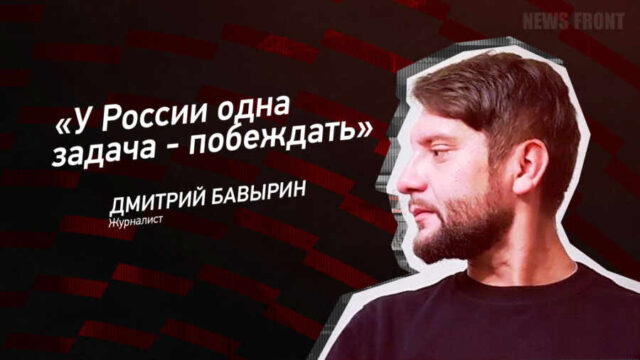 NEWS FRONT

«У России одна задача - побеждать»

ДМИТРИЙ БАВЫРИН
Журналист